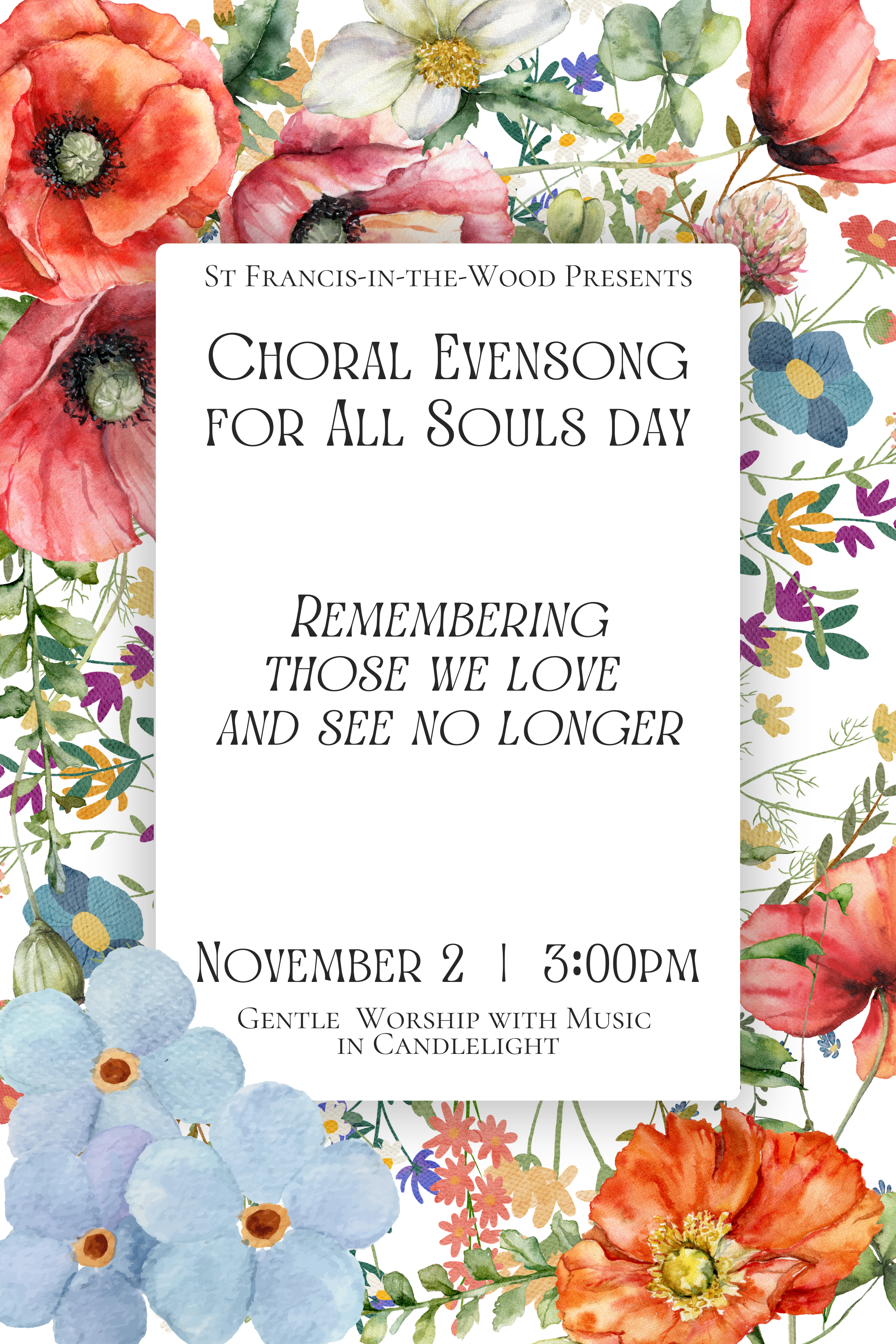 St Francis-in-the-Wood Presents

Choral Evensong for All Souls day

Remembering those we love and see no longer

November 2 | 3:00pm

Gentle Worship with Music in Candlelight